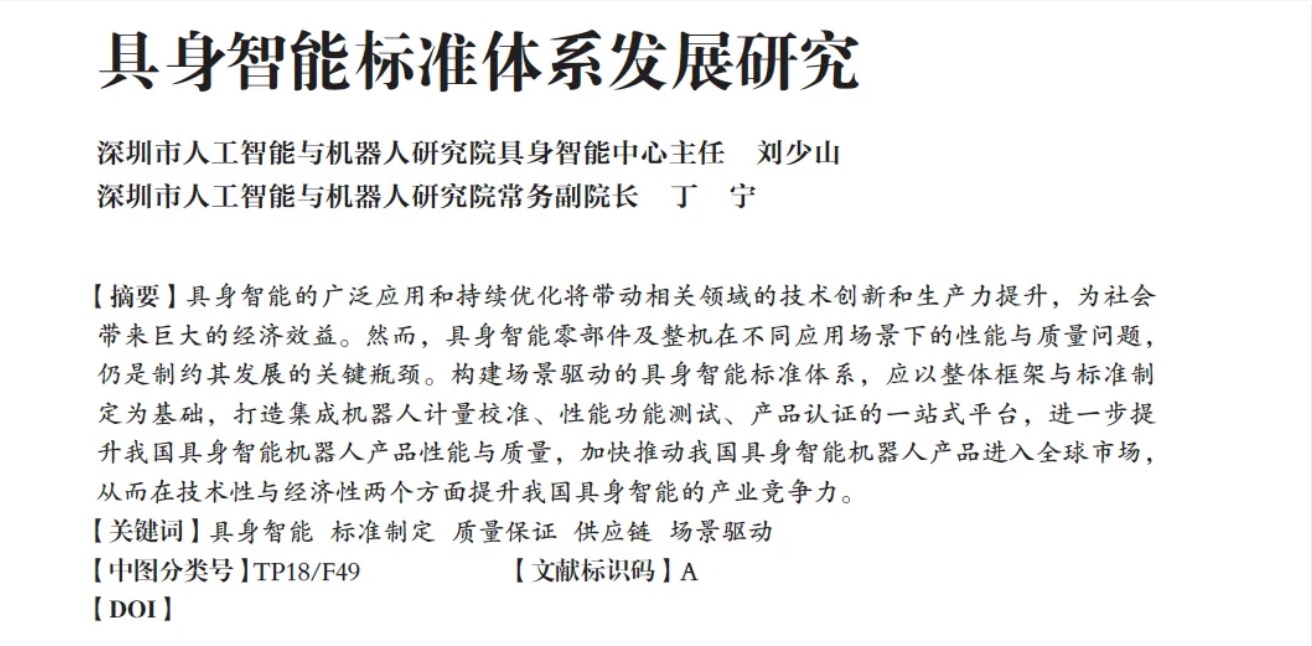 具身智能标准体系发展研究

深圳市人工智能与机器人研究院具身智能中心主任 刘少山
深圳市人工智能与机器人研究院常务副院长 丁 宁

【摘要】具身智能的广泛应用和持续优化将带动相关领域的技术创新和生产力提升，为社会带来巨大的经济效益。然而，具身智能零部件及整机在不同应用场景下的性能与质量问题，仍是制约其发展的关键瓶颈。构建场景驱动的具身智能标准体系，应以整体框架与标准制定为基础，打造集成机器人计量校准、性能功能测试、产品认证的一站式平台，进一步提升我国具身智能机器人产品性能与质量，加快推动我国具身智能机器人产品进入全球市场，从而在技术性与经济性两个方面提升我国具身智能的产业竞争力。

【关键词】具身智能 标准制定 质量保证 供应链 场景驱动

【中图分类号】TP18/F49 【文献标识码】A

【DOI】